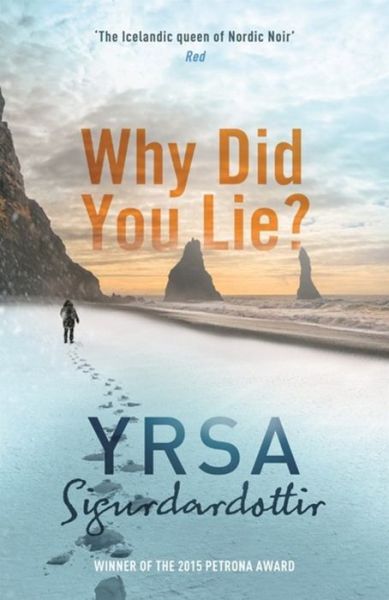 'The Icelandic queen of Nordic Noir'
Red

Why Did You Lie?

YRSA
Sigurdardottir

WINNER OF THE 2015 PETRONA AWARD